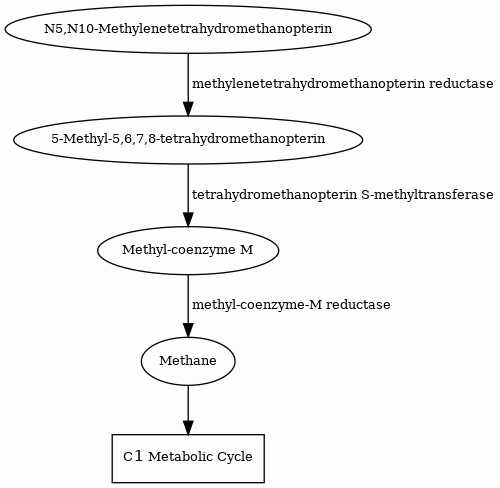 N5,N10-Methylenetetrahydromethanopterin

methylenetetrahydromethanopterin reductase

5-Methyl-5,6,7,8-tetrahydromethanopterin

tetrahydromethanopterin S-methyltransferase

Methyl-coenzyme M

methyl-coenzyme-M reductase

Methane

C1 Metabolic Cycle